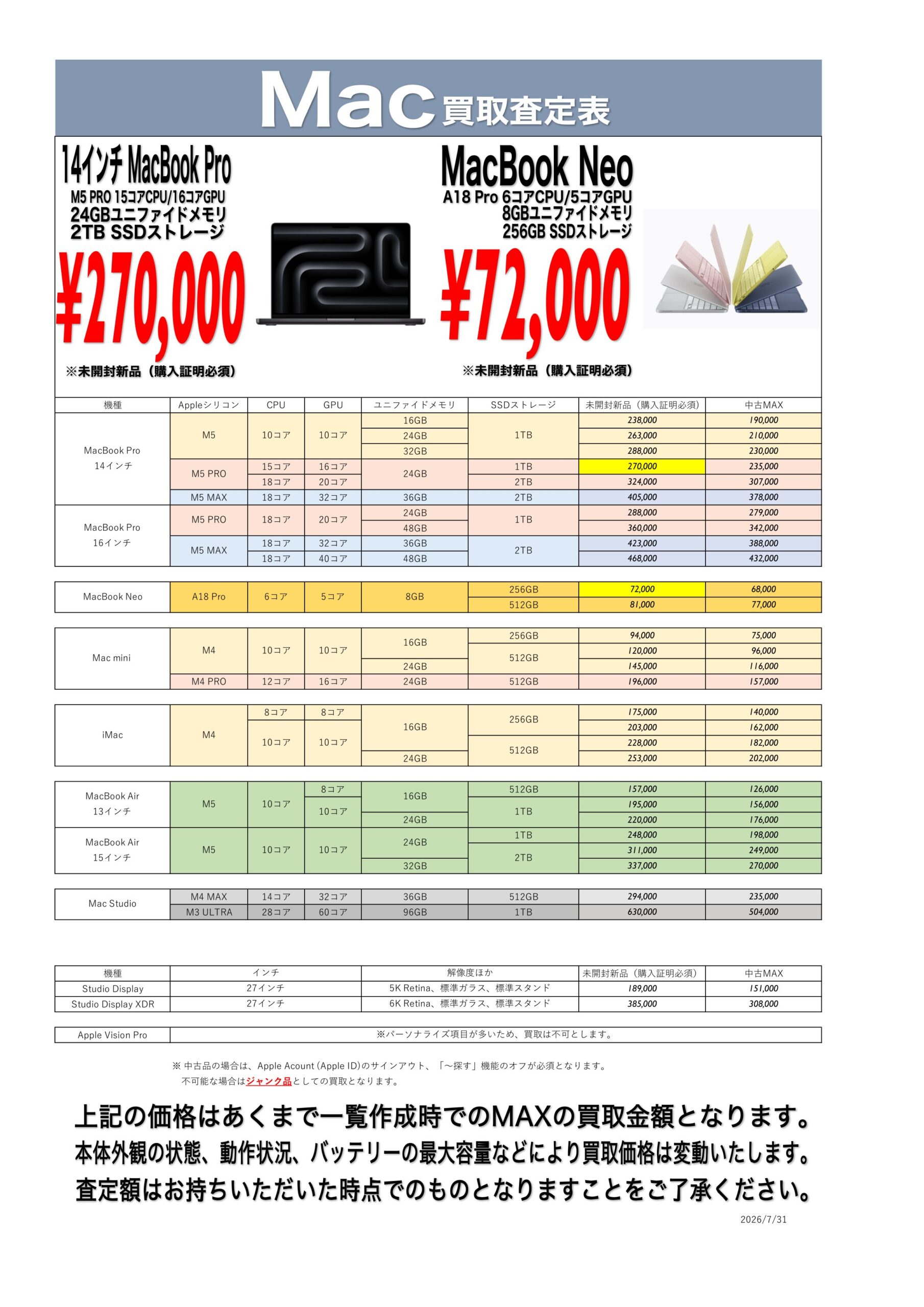 Mac 買取査定表

14インチ MacBook Pro
M5 PRO 15コアCPU/16コアGPU
24GBユニファイドメモリ
2TB SSDストレージ
¥270,000
※未開封新品（購入証明必須）

MacBook Neo
A18 Pro 6コアCPU/5コアGPU
8GBユニファイドメモリ
256GB SSDストレージ
¥72,000
※未開封新品（購入証明必須）

| 機種 | Appleシリコン | CPU | GPU | ユニファイドメモリ | SSDストレージ | 未開封新品（購入証明必須） | 中古MAX |
|---|---|---|---|---|---|---|---|
| MacBook Pro 14インチ | M5 | 10コア | 10コア | 16GB | 1TB | 238,000 | 190,000 |
| | | | | 24GB | | 263,000 | 210,000 |
| | | | | 32GB | | 288,000 | 230,000 |
| | M5 PRO | 15コア | 16コア | 24GB | 1TB | 270,000 | 235,000 |
| | | 18コア | 20コア | | 2TB | 324,000 | 307,000 |
| | M5 MAX | 18コア | 32コア | 36GB | 2TB | 405,000 | 378,000 |
| MacBook Pro 16インチ | M5 PRO | 18コア | 20コア | 24GB | 1TB | 288,000 | 279,000 |
| | | | | 48GB | | 360,000 | 342,000 |
| | M5 MAX | 18コア | 32コア | 36GB | 2TB | 423,000 | 388,000 |
| | | 18コア | 40コア | 48GB | | 468,000 | 432,000 |

| MacBook Neo | A18 Pro | 6コア | 5コア | 8GB | 256GB | 72,000 | 68,000 |
|---|---|---|---|---|---|---|---|
| | | | | | 512GB | 81,000 | 77,000 |

| Mac mini | M4 | 10コア | 10コア | 16GB | 256GB | 94,000 | 75,000 |
|---|---|---|---|---|---|---|---|
| | | | | | 512GB | 120,000 | 96,000 |
| | | | | 24GB | | 145,000 | 116,000 |
| | M4 PRO | 12コア | 16コア | 24GB | 512GB | 196,000 | 157,000 |

| iMac | M4 | 8コア | 8コア | 16GB | 256GB | 175,000 | 140,000 |
|---|---|---|---|---|---|---|---|
| | | 10コア | 10コア | | | 203,000 | 162,000 |
| | | | | | 512GB | 228,000 | 182,000 |
| | | | | 24GB | | 253,000 | 202,000 |

| MacBook Air 13インチ | M5 | 10コア | 8コア | 16GB | 512GB | 157,000 | 126,000 |
|---|---|---|---|---|---|---|---|
| | | | 10コア | | 1TB | 195,000 | 156,000 |
| | | | | 24GB | | 220,000 | 176,000 |
| MacBook Air 15インチ | M5 | 10コア | 10コア | 24GB | 1TB | 248,000 | 198,000 |
| | | | | | 2TB | 311,000 | 249,000 |
| | | | | 32GB | | 337,000 | 270,000 |

| Mac Studio | M4 MAX | 14コア | 32コア | 36GB | 512GB | 294,000 | 235,000 |
|---|---|---|---|---|---|---|---|
| | M3 ULTRA | 28コア | 60コア | 96GB | 1TB | 630,000 | 504,000 |

| 機種 | インチ | 解像度ほか | 未開封新品（購入証明必須） | 中古MAX |
|---|---|---|---|---|
| Studio Display | 27インチ | 5K Retina、標準ガラス、標準スタンド | 189,000 | 151,000 |
| Studio Display XDR | 27インチ | 6K Retina、標準ガラス、標準スタンド | 385,000 | 308,000 |

| Apple Vision Pro | ※パーソナライズ項目が多いため、買取は不可とします。 |
|---|---|

※ 中古品の場合は、Apple Acount (Apple ID)のサインアウト、「〜探す」機能のオフが必須となります。
不可能な場合はジャンク品としての買取となります。

上記の価格はあくまで一覧作成時でのMAXの買取金額となります。
本体外観の状態、動作状況、バッテリーの最大容量などにより買取価格は変動いたします。
査定額はお持ちいただいた時点でのものとなりますことをご了承ください。

2026/7/31